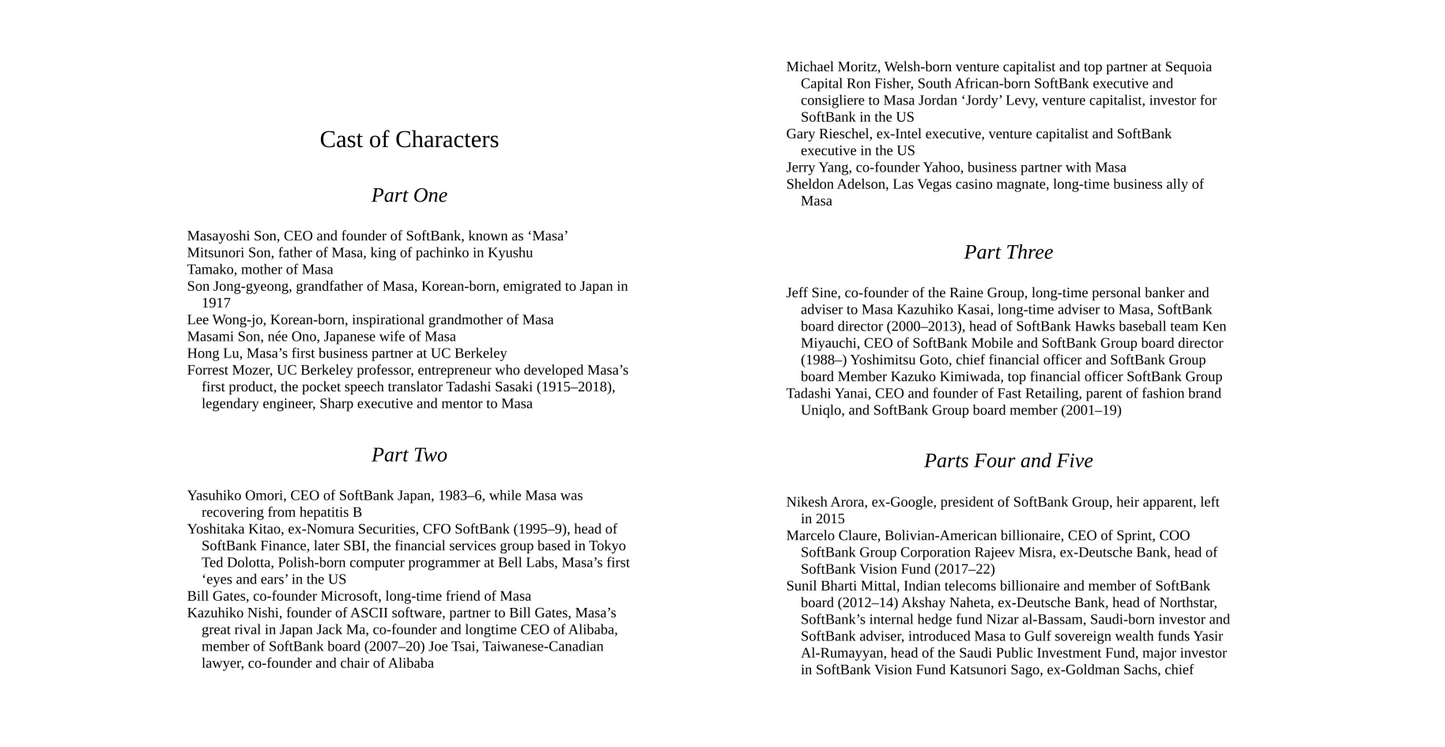 Cast of Characters

Part One

Masayoshi Son, CEO and founder of SoftBank, known as ‘Masa’
Mitsunori Son, father of Masa, king of pachinko in Kyushu
Tamako, mother of Masa
Son Jong-gyeong, grandfather of Masa, Korean-born, emigrated to Japan in 1917
Lee Wong-jo, Korean-born, inspirational grandmother of Masa
Masami Son, née Ono, Japanese wife of Masa
Hong Lu, Masa’s first business partner at UC Berkeley
Forrest Mozer, UC Berkeley professor, entrepreneur who developed Masa’s first product, the pocket speech translator Tadashi Sasaki (1915–2018), legendary engineer, Sharp executive and mentor to Masa

Part Two

Yasuhiko Omori, CEO of SoftBank Japan, 1983–6, while Masa was recovering from hepatitis B
Yoshitaka Kitao, ex-Nomura Securities, CFO SoftBank (1995–9), head of SoftBank Finance, later SBI, the financial services group based in Tokyo Ted Dolotta, Polish-born computer programmer at Bell Labs, Masa’s first ‘eyes and ears’ in the US
Bill Gates, co-founder Microsoft, long-time friend of Masa
Kazuhiko Nishi, founder of ASCII software, partner to Bill Gates, Masa’s great rival in Japan Jack Ma, co-founder and longtime CEO of Alibaba, member of SoftBank board (2007–20) Joe Tsai, Taiwanese-Canadian lawyer, co-founder and chair of Alibaba

Michael Moritz, Welsh-born venture capitalist and top partner at Sequoia Capital Ron Fisher, South African-born SoftBank executive and consigliere to Masa Jordan ‘Jordy’ Levy, venture capitalist, investor for SoftBank in the US
Gary Rieschel, ex-Intel executive, venture capitalist and SoftBank executive in the US
Jerry Yang, co-founder Yahoo, business partner with Masa
Sheldon Adelson, Las Vegas casino magnate, long-time business ally of Masa

Part Three

Jeff Sine, co-founder of the Raine Group, long-time personal banker and adviser to Masa Kazuhiko Kasai, long-time adviser to Masa, SoftBank board director (2000–2013), head of SoftBank Hawks baseball team Ken Miyauchi, CEO of SoftBank Mobile and SoftBank Group board director (1988–) Yoshimitsu Goto, chief financial officer and SoftBank Group board Member Kazuko Kimiwada, top financial officer SoftBank Group
Tadashi Yanai, CEO and founder of Fast Retailing, parent of fashion brand Uniqlo, and SoftBank Group board member (2001–19)

Parts Four and Five

Nikesh Arora, ex-Google, president of SoftBank Group, heir apparent, left in 2015
Marcelo Claure, Bolivian-American billionaire, CEO of Sprint, COO SoftBank Group Corporation Rajeev Misra, ex-Deutsche Bank, head of SoftBank Vision Fund (2017–22)
Sunil Bharti Mittal, Indian telecoms billionaire and member of SoftBank board (2012–14) Akshay Naheta, ex-Deutsche Bank, head of Northstar, SoftBank’s internal hedge fund Nizar al-Bassam, Saudi-born investor and SoftBank adviser, introduced Masa to Gulf sovereign wealth funds Yasir Al-Rumayyan, head of the Saudi Public Investment Fund, major investor in SoftBank Vision Fund Katsunori Sago, ex-Goldman Sachs, chief